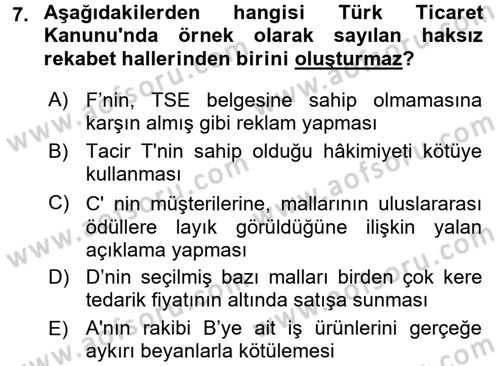 7. Aşağıdakilerden hangisi Türk Ticaret Kanunu'nda örnek olarak sayılan haksız rekabet hallerinden birini oluşturmaz?

A) F'nin, TSE belgesine sahip olmamasına karşın almış gibi reklam yapması

B) Tacir T'nin sahip olduğu hâkimiyeti kötüye kullanması

C) C' nin müşterilerine, mallarının uluslararası ödüllere layık görüldüğüne ilişkin yalan açıklama yapması

D) D'nin seçilmiş bazı malları birden çok kere tedarik fiyatının altında satışa sunması

E) A'nın rakibi B'ye ait iş ürünlerini gerçeğe aykırı beyanlarla kötülemesi

www.aofsoru.com